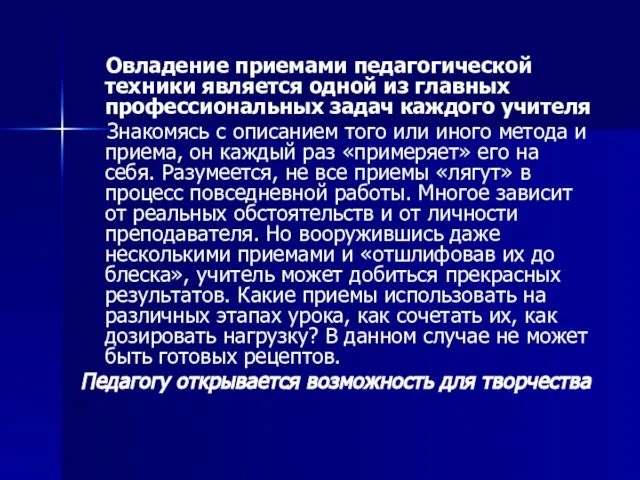 Овладение приемами педагогической техники является одной из главных профессиональных задач каждого учителя

Знакомясь с описанием того или иного метода и приема, он каждый раз «примеряет» его на себя. Разумеется, не все приемы «лягут» в процесс повседневной работы. Многое зависит от реальных обстоятельств и от личности преподавателя. Но вооружившись даже несколькими приемами и «отшлифовав их до блеска», учитель может добиться прекрасных результатов. Какие приемы использовать на различных этапах урока, как сочетать их, как дозировать нагрузку? В данном случае не может быть готовых рецептов.

Педагогу открывается возможность для творчества